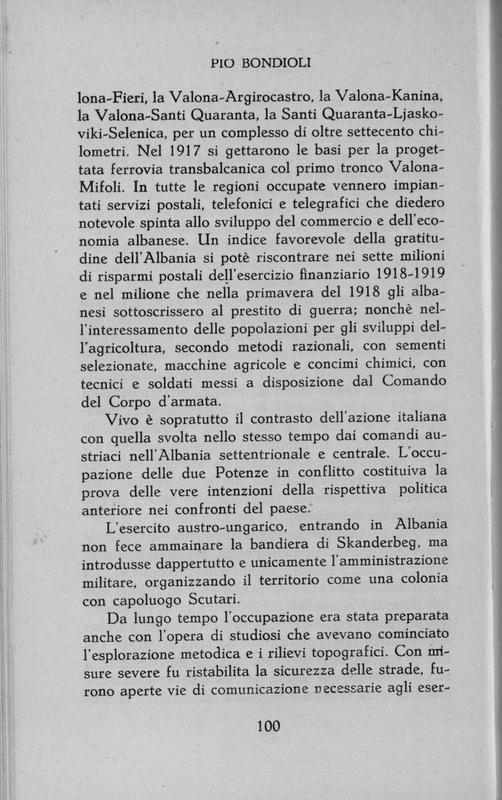 PIO BONDIOLI

lona-Fieri, la Valona-Argirocastro, la Valona-Kanina, la Valona-Santi Quaranta, la Santi Quaranta-Ljaskoviki-Selenica, per un complesso di oltre settecento chilometri. Nel 1917 si gettarono le basi per la progettata ferrovia transbalcanica col primo tronco Valona-Mifoli. In tutte le regioni occupate vennero impiantati servizi postali, telefonici e telegrafici che diedero notevole spinta allo sviluppo del commercio e dell'economia albanese. Un indice favorevole della gratitudine dell'Albania si potè riscontrare nei sette milioni di risparmi postali dell'esercizio finanziario 1918-1919 e nel milione che nella primavera del 1918 gli albanesi sottoscrissero al prestito di guerra; nonchè nell'interessamento delle popolazioni per gli sviluppi dell'agricoltura, secondo metodi razionali, con sementi selezionate, macchine agricole e concimi chimici, con tecnici e soldati messi a disposizione dal Comando del Corpo d'armata.

Vivo è sopratutto il contrasto dell'azione italiana con quella svolta nello stesso tempo dai comandi austriaci nell'Albania settentrionale e centrale. L'occupazione delle due Potenze in conflitto costituiva la prova delle vere intenzioni della rispettiva politica anteriore nei confronti del paese.

L'esercito austro-ungarico, entrando in Albania non fece ammainare la bandiera di Skanderbeg, ma introdusse dappertutto e unicamente l'amministrazione militare, organizzando il territorio come una colonia con capoluogo Scutari.

Da lungo tempo l'occupazione era stata preparata anche con l'opera di studiosi che avevano cominciato l'esplorazione metodica e i rilievi topografici. Con misure severe fu ristabilita la sicurezza delle strade, furono aperte vie di comunicazione necessarie agli eser-

100